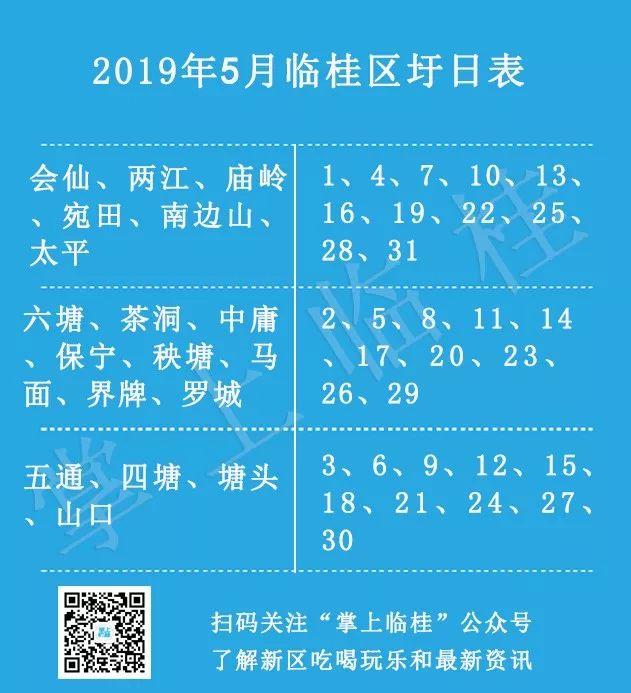 2019年5月临桂区圩日表

| 会仙、两江、庙岭、宛田、南边山、太平 | 1、4、7、10、13、16、19、22、25、28、31 |
|---|---|
| 六塘、茶洞、中庸、保宁、秧塘、马面、界牌、罗城 | 2、5、8、11、14、17、20、23、26、29 |
| 五通、四塘、塘头、山口 | 3、6、9、12、15、18、21、24、27、30 |

扫码关注“掌上临桂”公众号
了解新区吃喝玩乐和最新资讯

掌上临桂